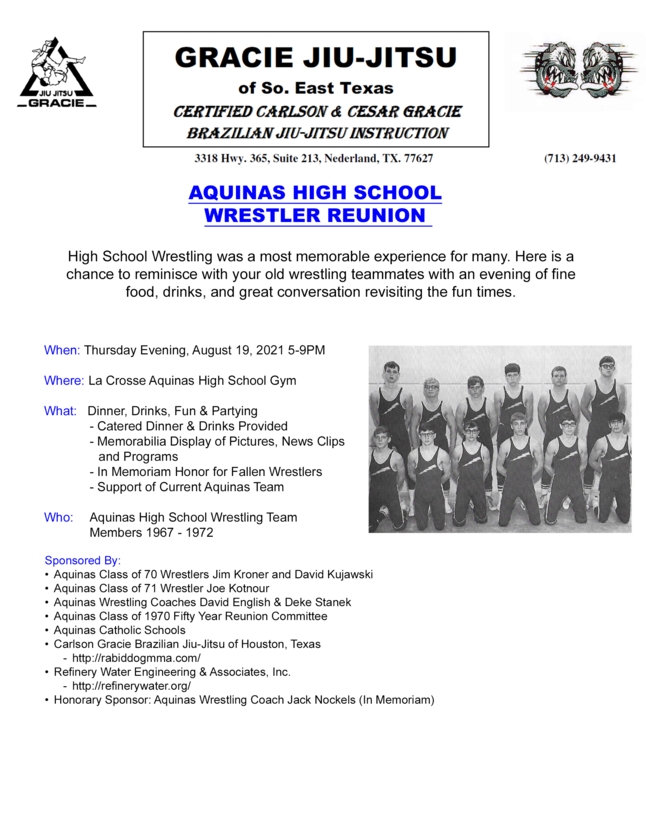 JIU JITSU
GRACIE

GRACIE JIU-JITSU
of So. East Texas
CERTIFIED CARLSON & CESAR GRACIE
BRAZILIAN JIU-JITSU INSTRUCTION

3318 Hwy. 365, Suite 213, Nederland, TX. 77627

(713) 249-9431

AQUINAS HIGH SCHOOL
WRESTLER REUNION

High School Wrestling was a most memorable experience for many. Here is a chance to reminisce with your old wrestling teammates with an evening of fine food, drinks, and great conversation revisiting the fun times.

When: Thursday Evening, August 19, 2021 5-9PM

Where: La Crosse Aquinas High School Gym

What: Dinner, Drinks, Fun & Partying
- Catered Dinner & Drinks Provided
- Memorabilia Display of Pictures, News Clips and Programs
- In Memoriam Honor for Fallen Wrestlers
- Support of Current Aquinas Team

Who: Aquinas High School Wrestling Team Members 1967 - 1972

Sponsored By:
• Aquinas Class of 70 Wrestlers Jim Kroner and David Kujawski
• Aquinas Class of 71 Wrestler Joe Kotnour
• Aquinas Wrestling Coaches David English & Deke Stanek
• Aquinas Class of 1970 Fifty Year Reunion Committee
• Aquinas Catholic Schools
• Carlson Gracie Brazilian Jiu-Jitsu of Houston, Texas
- http://rabiddogmma.com/
• Refinery Water Engineering & Associates, Inc.
- http://refinerywater.org/
• Honorary Sponsor: Aquinas Wrestling Coach Jack Nockels (In Memoriam)